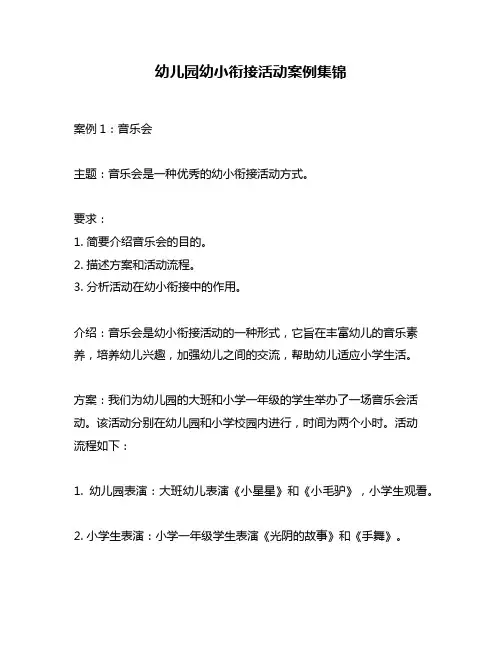 幼儿园幼小衔接活动案例集锦

案例 1：音乐会

主题：音乐会是一种优秀的幼小衔接活动方式。

要求：
1. 简要介绍音乐会的目的。
2. 描述方案和活动流程。
3. 分析活动在幼小衔接中的作用。

介绍：音乐会是幼小衔接活动的一种形式，它旨在丰富幼儿的音乐素养，培养幼儿兴趣，加强幼儿之间的交流，帮助幼儿适应小学生活。

方案：我们为幼儿园的大班和小学一年级的学生举办了一场音乐会活动。该活动分别在幼儿园和小学校园内进行，时间为两个小时。活动流程如下：

1. 幼儿园表演：大班幼儿表演《小星星》和《小毛驴》，小学生观看。

2. 小学生表演：小学一年级学生表演《光阴的故事》和《手舞》。